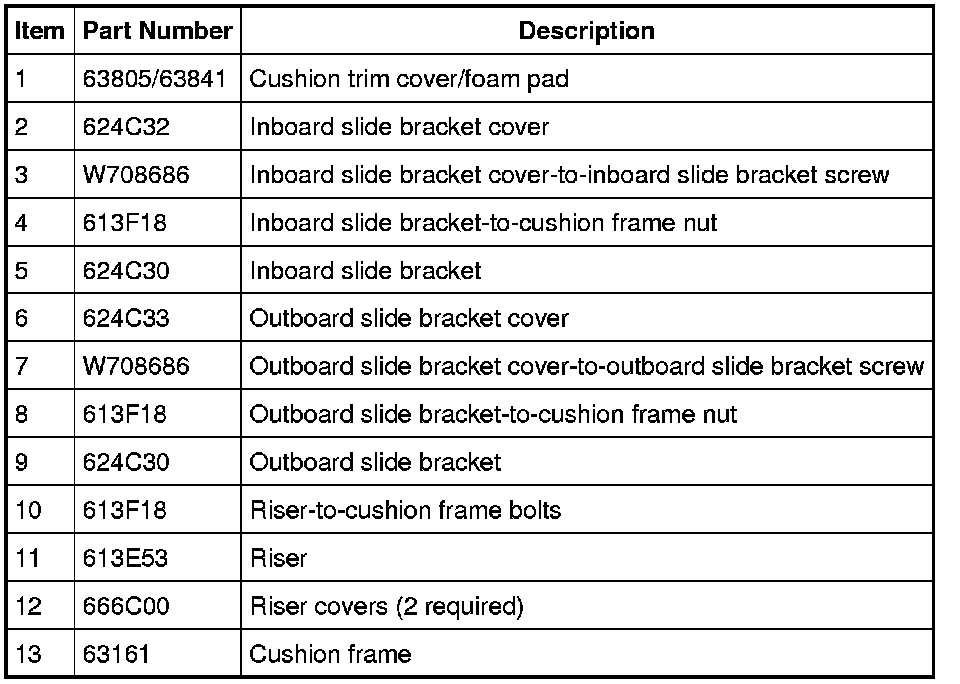 | Item | Part Number | Description |
|---|---|---|
| 1 | 63805/63841 | Cushion trim cover/foam pad |
| 2 | 624C32 | Inboard slide bracket cover |
| 3 | W708686 | Inboard slide bracket cover-to-inboard slide bracket screw |
| 4 | 613F18 | Inboard slide bracket-to-cushion frame nut |
| 5 | 624C30 | Inboard slide bracket |
| 6 | 624C33 | Outboard slide bracket cover |
| 7 | W708686 | Outboard slide bracket cover-to-outboard slide bracket screw |
| 8 | 613F18 | Outboard slide bracket-to-cushion frame nut |
| 9 | 624C30 | Outboard slide bracket |
| 10 | 613F18 | Riser-to-cushion frame bolts |
| 11 | 613E53 | Riser |
| 12 | 666C00 | Riser covers (2 required) |
| 13 | 63161 | Cushion frame |